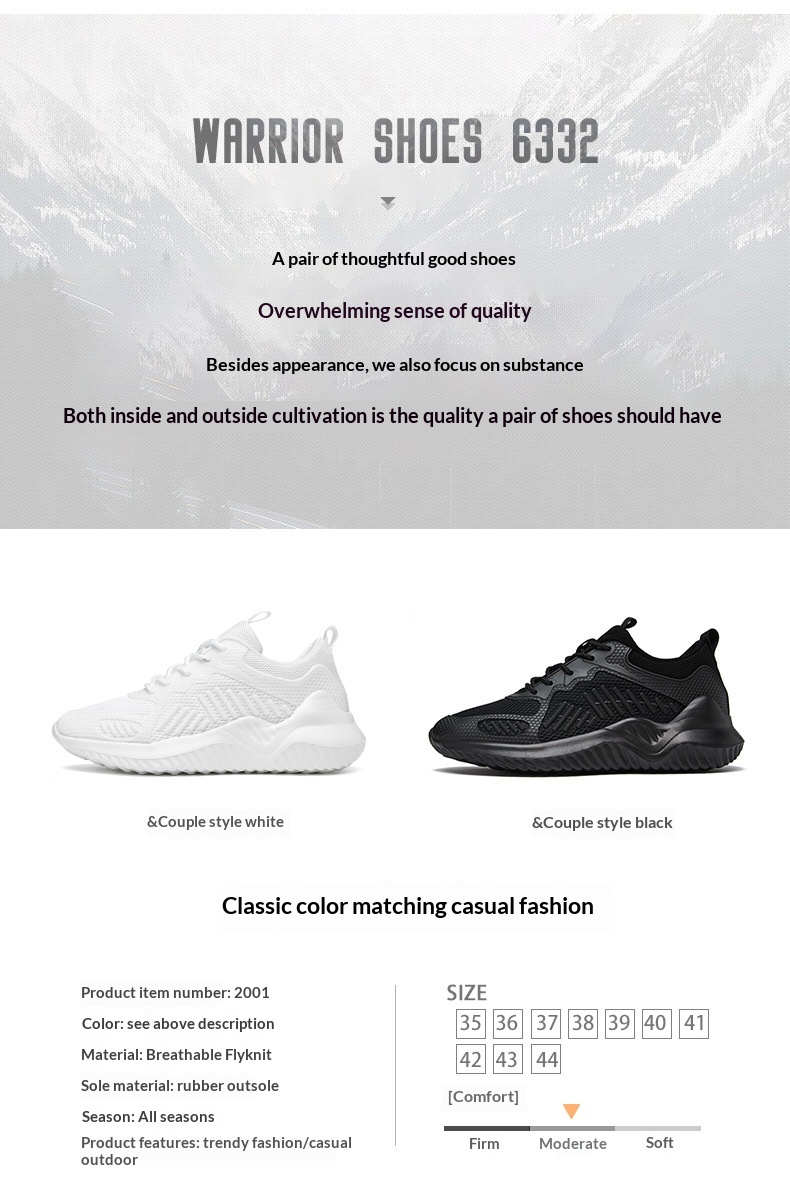 WARRIOR SHOES 6332

A pair of thoughtful good shoes

Overwhelming sense of quality

Besides appearance, we also focus on substance

Both inside and outside cultivation is the quality a pair of shoes should have

&Couple style white

&Couple style black

Classic color matching casual fashion

Product item number: 2001

Color: see above description

Material: Breathable Flyknit

Sole material: rubber outsole

Season: All seasons

Product features: trendy fashion/casual outdoor

SIZE

35 36 37 38 39 40 41
42 43 44

[Comfort]

Firm Moderate Soft